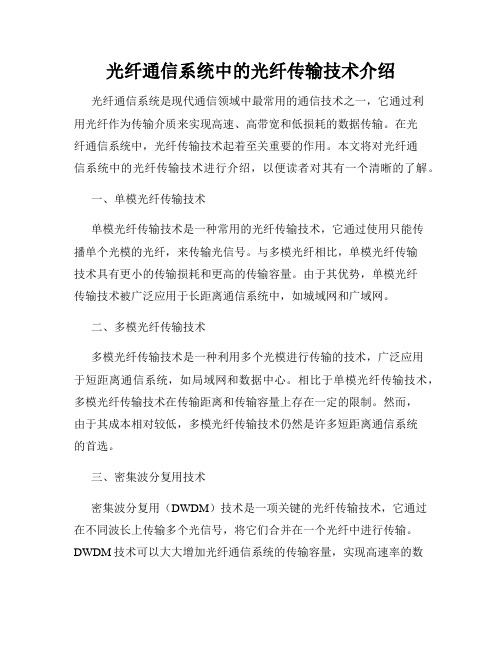 光纤通信系统中的光纤传输技术介绍

光纤通信系统是现代通信领域中最常用的通信技术之一，它通过利用光纤作为传输介质来实现高速、高带宽和低损耗的数据传输。在光纤通信系统中，光纤传输技术起着至关重要的作用。本文将对光纤通信系统中的光纤传输技术进行介绍，以便读者对其有一个清晰的了解。

一、单模光纤传输技术

单模光纤传输技术是一种常用的光纤传输技术，它通过使用只能传播单个光模的光纤，来传输光信号。与多模光纤相比，单模光纤传输技术具有更小的传输损耗和更高的传输容量。由于其优势，单模光纤传输技术被广泛应用于长距离通信系统中，如城域网和广域网。

二、多模光纤传输技术

多模光纤传输技术是一种利用多个光模进行传输的技术，广泛应用于短距离通信系统，如局域网和数据中心。相比于单模光纤传输技术，多模光纤传输技术在传输距离和传输容量上存在一定的限制。然而，由于其成本相对较低，多模光纤传输技术仍然是许多短距离通信系统的首选。

三、密集波分复用技术

密集波分复用（DWDM）技术是一项关键的光纤传输技术，它通过在不同波长上传输多个光信号，将它们合并在一个光纤中进行传输。DWDM 技术可以大大增加光纤通信系统的传输容量，实现高速率的数